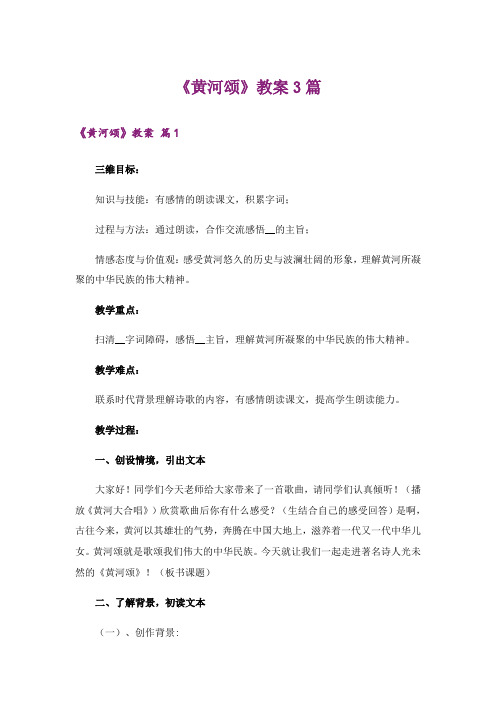 《黄河颂》教案 3 篇

《黄河颂》教案 篇 1

三维目标：

知识与技能：有感情的朗读课文，积累字词；

过程与方法：通过朗读，合作交流感悟__的主旨；

情感态度与价值观：感受黄河悠久的历史与波澜壮阔的形象，理解黄河所凝聚的中华民族的伟大精神。

教学重点：

扫清__字词障碍，感悟__主旨，理解黄河所凝聚的中华民族的伟大精神。

教学难点：

联系时代背景理解诗歌的内容，有感情朗读课文，提高学生朗读能力。

教学过程：

一、创设情境，引出文本

大家好！同学们今天老师给大家带来了一首歌曲，请同学们认真倾听！（播放《黄河大合唱》）欣赏歌曲后你有什么感受？（生结合自己的感受回答）是啊，古往今来，黄河以其雄壮的气势，奔腾在中国大地上，滋养着一代又一代中华儿女。黄河颂就是歌颂我们伟大的中华民族。今天就让我们一起走进著名诗人光未然的《黄河颂》！（板书课题）

二、了解背景，初读文本

（一）、创作背景：